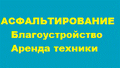 АСФАЛЬТИРОВАНИЕ
Благоустройство
Аренда техники